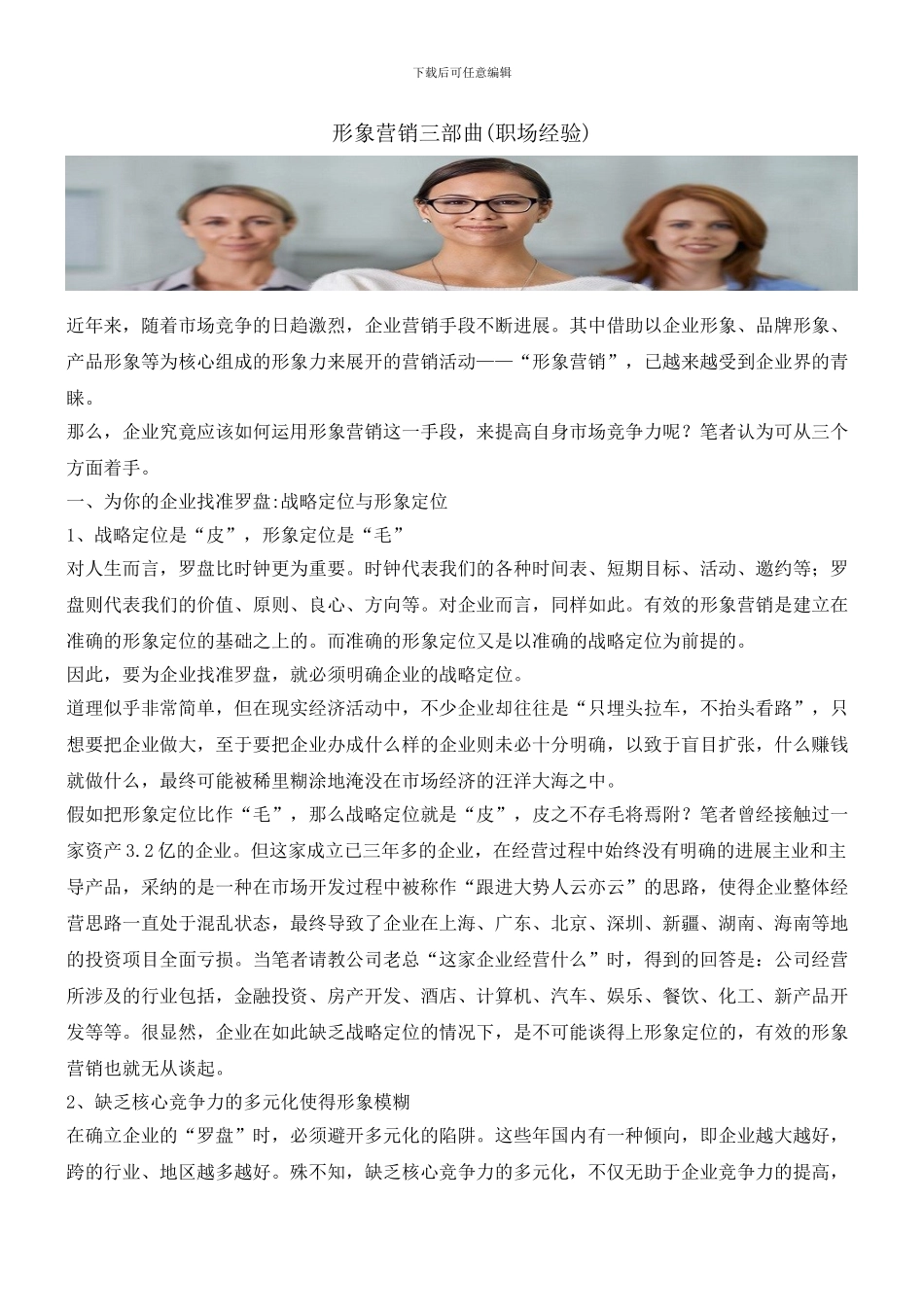 下载后可任意编辑

形象营销三部曲(职场经验)

近年来，随着市场竞争的日趋激烈，企业营销手段不断进展。其中借助以企业形象、品牌形象、产品形象等为核心组成的形象力来展开的营销活动——“形象营销”，已越来越受到企业界的青睐。

那么，企业究竟应该如何运用形象营销这一手段，来提高自身市场竞争力呢？笔者认为可从三个方面着手。

一、为你的企业找准罗盘:战略定位与形象定位

1、战略定位是“皮”，形象定位是“毛”

对人生而言，罗盘比时钟更为重要。时钟代表我们的各种时间表、短期目标、活动、邀约等；罗盘则代表我们的价值、原则、良心、方向等。对企业而言，同样如此。有效的形象营销是建立在准确的形象定位的基础之上的。而准确的形象定位又是以准确的战略定位为前提的。

因此，要为企业找准罗盘，就必须明确企业的战略定位。

道理似乎非常简单，但在现实经济活动中，不少企业却往往是“只埋头拉车，不抬头看路”，只想要把企业做大，至于要把企业办成什么样的企业则未必十分明确，以致于盲目扩张，什么赚钱就做什么，最终可能被稀里糊涂地淹没在市场经济的汪洋大海之中。

假如把形象定位比作“毛”，那么战略定位就是“皮”，皮之不存毛将焉附？笔者曾经接触过一家资产3.2亿的企业。但这家成立已三年多的企业，在经营过程中始终没有明确的进展主业和主导产品，采纳的是一种在市场开发过程中被称作“跟进大势人云亦云”的思路，使得企业整体经营思路一直处于混乱状态，最终导致了企业在上海、广东、北京、深圳、新疆、湖南、海南等地的投资项目全面亏损。当笔者请教公司老总“这家企业经营什么”时，得到的回答是：公司经营所涉及的行业包括，金融投资、房产开发、酒店、计算机、汽车、娱乐、餐饮、化工、新产品开发等等。很显然，企业在如此缺乏战略定位的情况下，是不可能谈得上形象定位的，有效的形象营销也就无从谈起。

2、缺乏核心竞争力的多元化使得形象模糊

在确立企业的“罗盘”时，必须避开多元化的陷阱。这些年国内有一种倾向，即企业越大越好，跨的行业、地区越多越好。殊不知，缺乏核心竞争力的多元化，不仅无助于企业竞争力的提高，